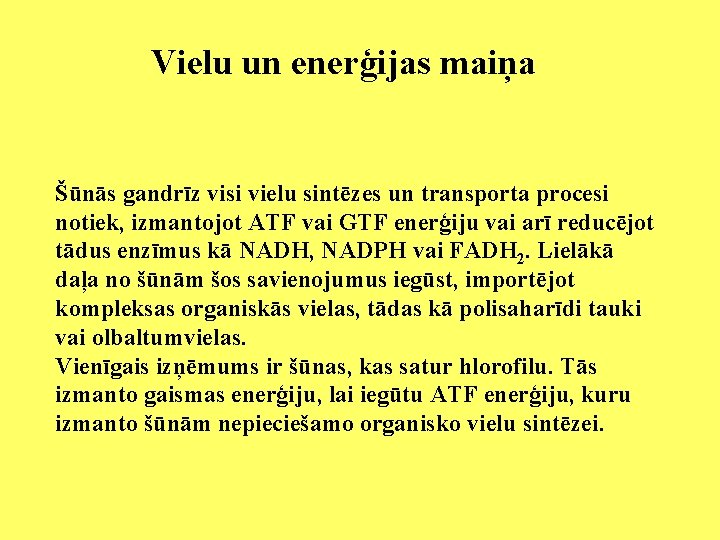 Vielu un enerģijas maiņa

Šūnās gandrīz visi vielu sintēzes un transporta procesi notiek, izmantojot ATF vai GTF enerģiju vai arī reducējot tādus enzīmus kā NADH, NADPH vai $FADH_2$. Lielākā daļa no šūnām šos savienojumus iegūst, importējot kompleksas organiskās vielas, tādas kā polisaharīdi tauki vai olbaltumvielas.
Vienīgais izņēmums ir šūnas, kas satur hlorofilu. Tās izmanto gaismas enerģiju, lai iegūtu ATF enerģiju, kuru izmanto šūnām nepieciešamo organisko vielu sintēzei.